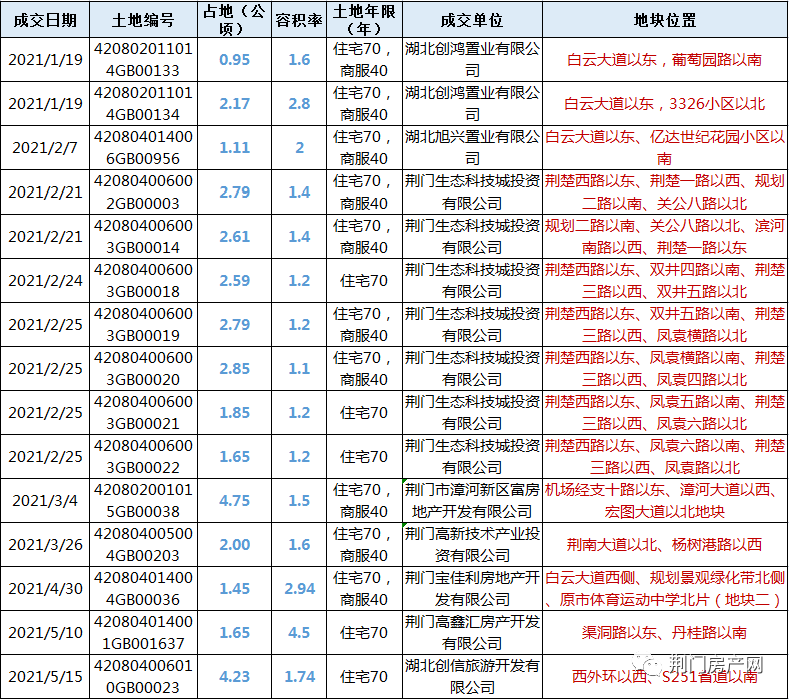 | 成交日期 | 土地编号 | 占地（公顷） | 容积率 | 土地年限（年） | 成交单位 | 地块位置 |
|---|---|---|---|---|---|---|
| 2021/1/19 | 420802011014GB00133 | 0.95 | 1.6 | 住宅70，商服40 | 湖北创鸿置业有限公司 | 白云大道以东，葡萄园路以南 |
| 2021/1/19 | 420802011014GB00134 | 2.17 | 2.8 | 住宅70，商服40 | 湖北创鸿置业有限公司 | 白云大道以东，3326小区以北 |
| 2021/2/7 | 420804014006GB00956 | 1.11 | 2 | 住宅70，商服40 | 湖北旭兴置业有限公司 | 白云大道以东、亿达世纪花园小区以南 |
| 2021/2/21 | 420804006002GB00003 | 2.79 | 1.4 | 住宅70，商服40 | 荆门生态科技城投资有限公司 | 荆楚西路以东、荆楚一路以西、规划二路以南、关公八路以北 |
| 2021/2/21 | 420804006003GB00014 | 2.61 | 1.4 | 住宅70，商服40 | 荆门生态科技城投资有限公司 | 规划二路以南、关公八路以北、滨河南路以西、荆楚一路以东 |
| 2021/2/24 | 420804006003GB00018 | 2.59 | 1.2 | 住宅70 | 荆门生态科技城投资有限公司 | 荆楚西路以东、双井四路以南、荆楚三路以西、双井五路以北 |
| 2021/2/25 | 420804006003GB00019 | 2.79 | 1.2 | 住宅70，商服40 | 荆门生态科技城投资有限公司 | 荆楚西路以东、双井五路以南、荆楚三路以西、凤袁横路以北 |
| 2021/2/25 | 420804006003GB00020 | 2.85 | 1.1 | 住宅70，商服40 | 荆门生态科技城投资有限公司 | 荆楚西路以东、凤袁横路以南、荆楚三路以西、凤袁四路以北 |
| 2021/2/25 | 420804006003GB00021 | 1.85 | 1.2 | 住宅70 | 荆门生态科技城投资有限公司 | 荆楚西路以东、凤袁五路以南、荆楚三路以西、凤袁六路以北 |
| 2021/2/25 | 420804006003GB00022 | 1.65 | 1.2 | 住宅70 | 荆门生态科技城投资有限公司 | 荆楚西路以东、凤袁六路以南、荆楚三路以西、凤袁路以北 |
| 2021/3/4 | 420802001015GB00038 | 4.75 | 1.5 | 住宅70，商服40 | 荆门市漳河新区富房地产开发有限公司 | 机场经支十路以东、漳河大道以西、宏图大道以北地块 |
| 2021/3/26 | 420804005004GB00203 | 2.00 | 1.6 | 住宅70，商服40 | 荆门高新技术产业投资有限公司 | 荆南大道以北、杨树港路以西 |
| 2021/4/30 | 420804014004GB00036 | 1.45 | 2.94 | 住宅70，商服40 | 荆门宝佳利房地产开发有限公司 | 白云大道西侧、规划景观绿化带北侧、原市体育运动中学北片（地块二） |
| 2021/5/10 | 420804014001GB001637 | 1.65 | 4.5 | 住宅70 | 荆门高鑫汇房产开发有限公司 | 渠洞路以东、丹桂路以南 |
| 2021/5/15 | 420804006010GB00023 | 4.23 | 1.74 | 住宅70 | 湖北创信旅游开发有限公司 | 西外环以西、S251省道以南 |

荆门房产网